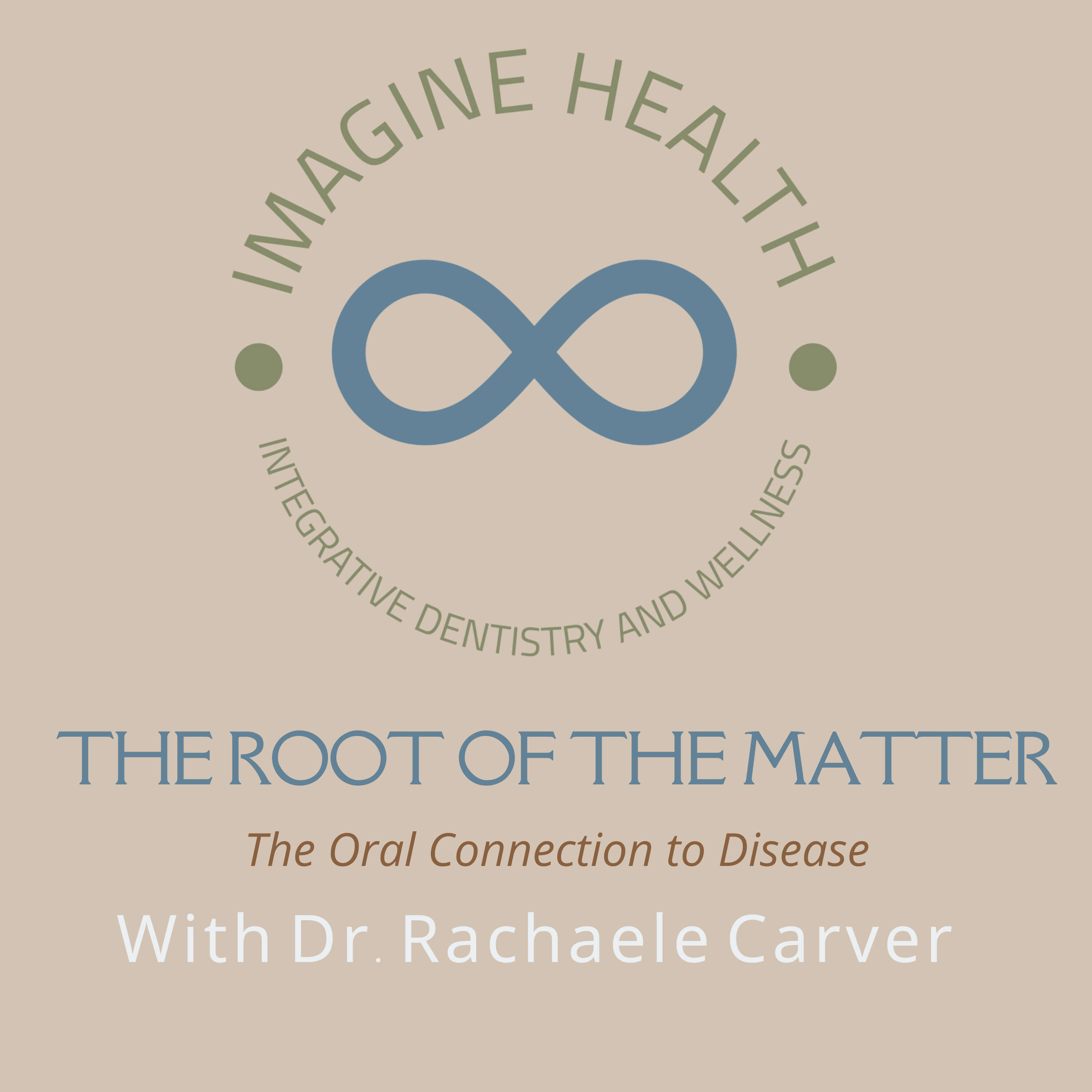 IMAGINE HEALTH

INTEGRATIVE DENTISTRY AND WELLNESS

THE ROOT OF THE MATTER

The Oral Connection to Disease

With Dr. Rachaele Carver